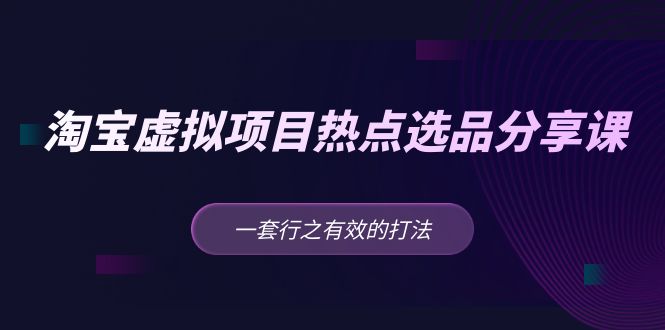 淘宝虚拟项目热点选品分享课

一套行之有效的打法